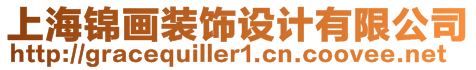 上海锦画装饰设计有限公司
http://gracequiller1.cn.coovee.net